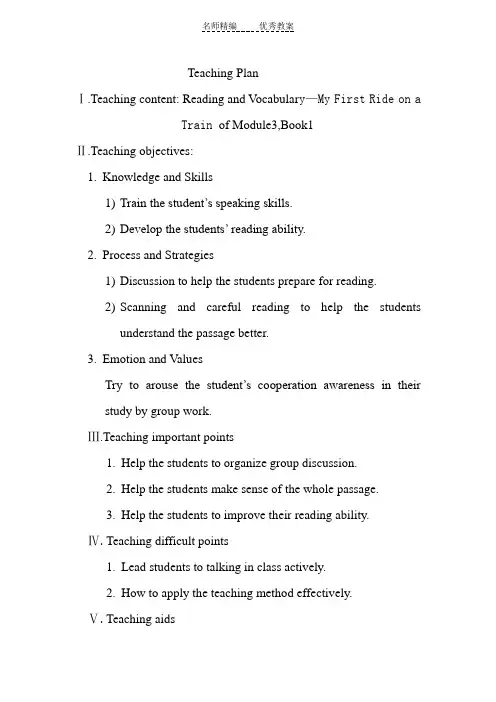 名师精编　　优秀教案

Teaching Plan

Ⅰ.Teaching content: Reading and Vocabulary—My First Ride on a Train of Module3,Book1

Ⅱ.Teaching objectives:

1. Knowledge and Skills

1) Train the student's speaking skills.

2) Develop the students' reading ability.

2. Process and Strategies

1) Discussion to help the students prepare for reading.

2) Scanning and careful reading to help the students understand the passage better.

3. Emotion and Values

Try to arouse the student's cooperation awareness in their study by group work.

Ⅲ.Teaching important points

1. Help the students to organize group discussion.

2. Help the students make sense of the whole passage.

3. Help the students to improve their reading ability.

Ⅳ. Teaching difficult points

1. Lead students to talking in class actively.

2. How to apply the teaching method effectively.

Ⅴ. Teaching aids